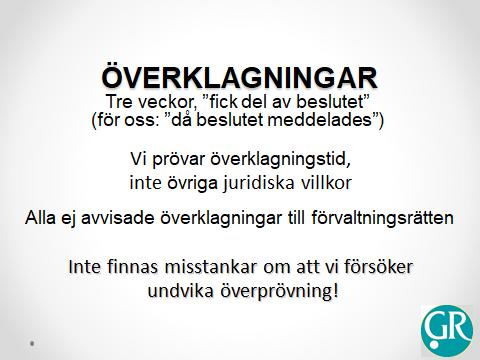 ÖVERKLAGNINGAR
Tre veckor, ”fick del av beslutet”
(för oss: ”då beslutet meddelades”)

Vi prövar överklagningstid,
inte övriga juridiska villkor

Alla ej avvisade överklagningar till förvaltningsrätten

Inte finnas misstankar om att vi försöker
undvika överprövning!

GR